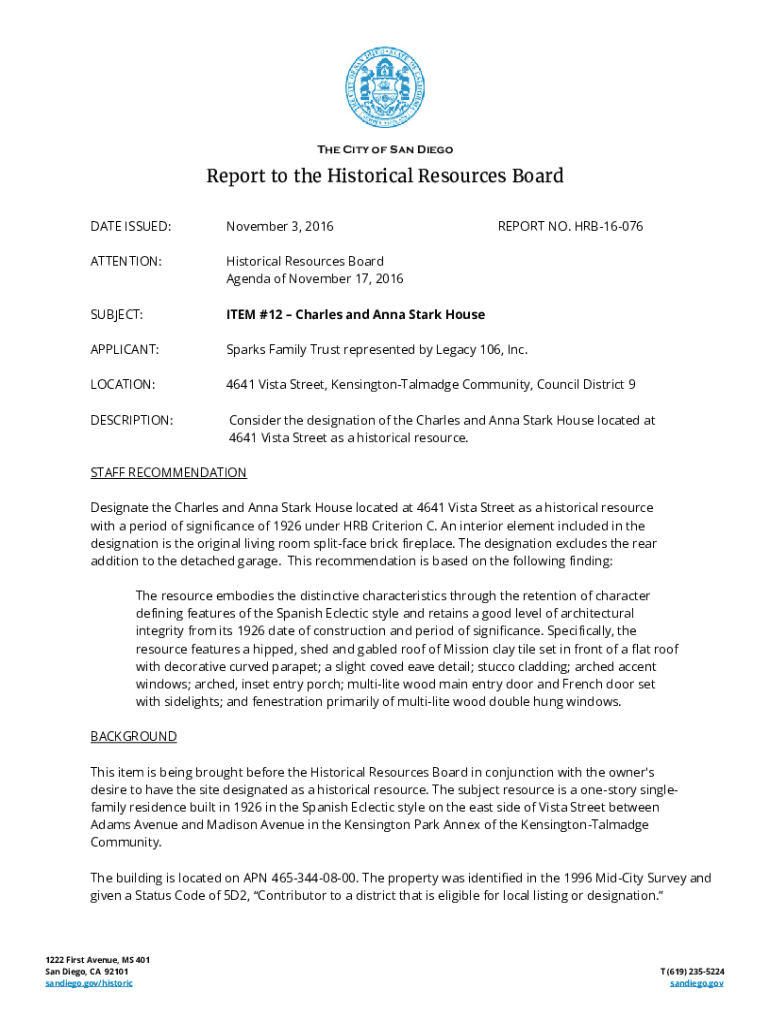 THE CITY OF SAN DIEGO

Report to the Historical Resources Board

DATE ISSUED: November 3, 2016 REPORT NO. HRB-16-076

ATTENTION: Historical Resources Board
Agenda of November 17, 2016

SUBJECT: ITEM #12 – Charles and Anna Stark House

APPLICANT: Sparks Family Trust represented by Legacy 106, Inc.

LOCATION: 4641 Vista Street, Kensington-Talmadge Community, Council District 9

DESCRIPTION: Consider the designation of the Charles and Anna Stark House located at 4641 Vista Street as a historical resource.

STAFF RECOMMENDATION

Designate the Charles and Anna Stark House located at 4641 Vista Street as a historical resource with a period of significance of 1926 under HRB Criterion C. An interior element included in the designation is the original living room split-face brick fireplace. The designation excludes the rear addition to the detached garage. This recommendation is based on the following finding:

The resource embodies the distinctive characteristics through the retention of character defining features of the Spanish Eclectic style and retains a good level of architectural integrity from its 1926 date of construction and period of significance. Specifically, the resource features a hipped, shed and gabled roof of Mission clay tile set in front of a flat roof with decorative curved parapet; a slight coved eave detail; stucco cladding; arched accent windows; arched, inset entry porch; multi-lite wood main entry door and French door set with sidelights; and fenestration primarily of multi-lite wood double hung windows.

BACKGROUND

This item is being brought before the Historical Resources Board in conjunction with the owner's desire to have the site designated as a historical resource. The subject resource is a one-story single-family residence built in 1926 in the Spanish Eclectic style on the east side of Vista Street between Adams Avenue and Madison Avenue in the Kensington Park Annex of the Kensington-Talmadge Community.

The building is located on APN 465-344-08-00. The property was identified in the 1996 Mid-City Survey and given a Status Code of 5D2, "Contributor to a district that is eligible for local listing or designation."

1222 First Avenue, MS 401
San Diego, CA 92101
sandiego.gov/historic

T (619) 235-5224
sandiego.gov